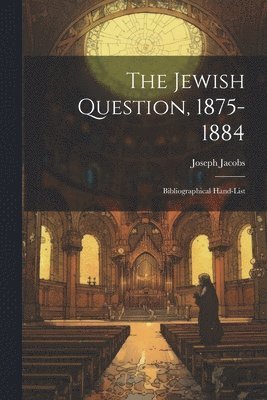 The Jewish Question, 1875-1884

Joseph Jacobs

Bibliographical Hand-List